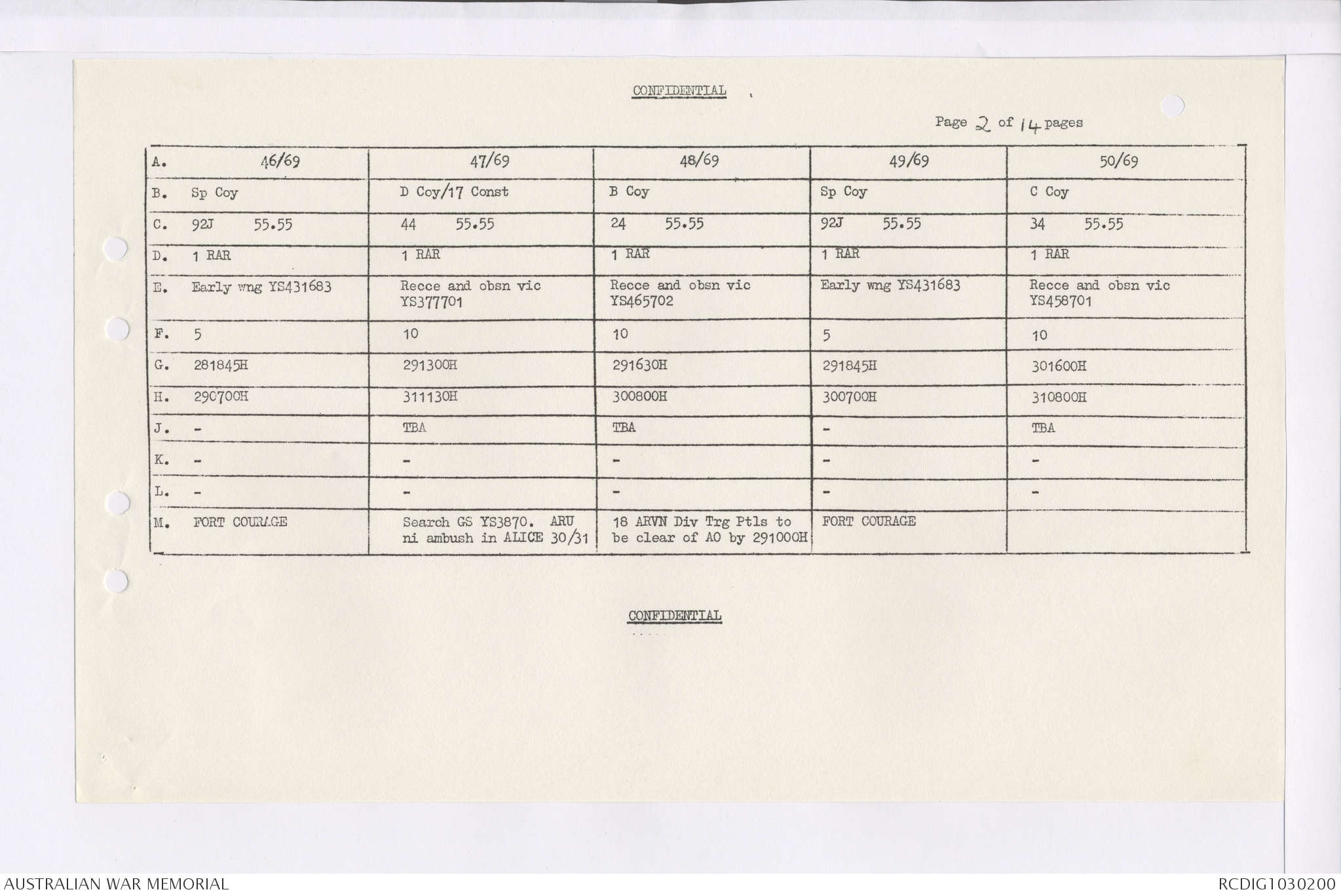 CONFIDENTIAL

Page 2 of 14 pages

| A. 46/69 | 47/69 | 48/69 | 49/69 | 50/69 |
|---|---|---|---|---|
| B. Sp Coy | D Coy/17 Const | B Coy | Sp Coy | C Coy |
| C. 92J 55.55 | 44 55.55 | 24 55.55 | 92J 55.55 | 34 55.55 |
| D. 1 RAR | 1 RAR | 1 RAR | 1 RAR | 1 RAR |
| E. Early wng YS431683 | Recce and obsn vic YS377701 | Recce and obsn vic YS465702 | Early wng YS431683 | Recce and obsn vic YS458701 |
| F. 5 | 10 | 10 | 5 | 10 |
| G. 281845H | 291300H | 291630H | 291845H | 301600H |
| H. 290700H | 311130H | 300800H | 300700H | 310800H |
| J. - | TBA | TBA | - | TBA |
| K. - | - | - | - | - |
| L. - | - | - | - | - |
| M. FORT COURAGE | Search GS YS3870. ARU ni ambush in ALICE 30/31 | 18 ARVN Div Trg Ptls to be clear of AO by 291000H | FORT COURAGE | |

CONFIDENTIAL

AUSTRALIAN WAR MEMORIAL

RCDIG1030200